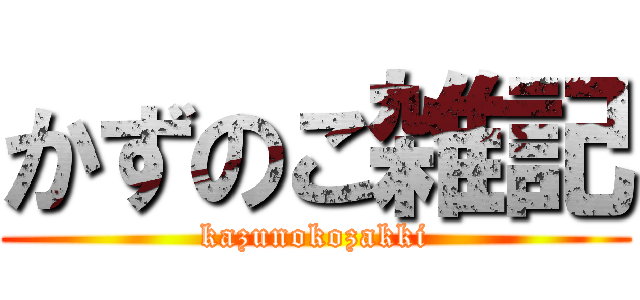 かずのこ雑記
kazunokozakki